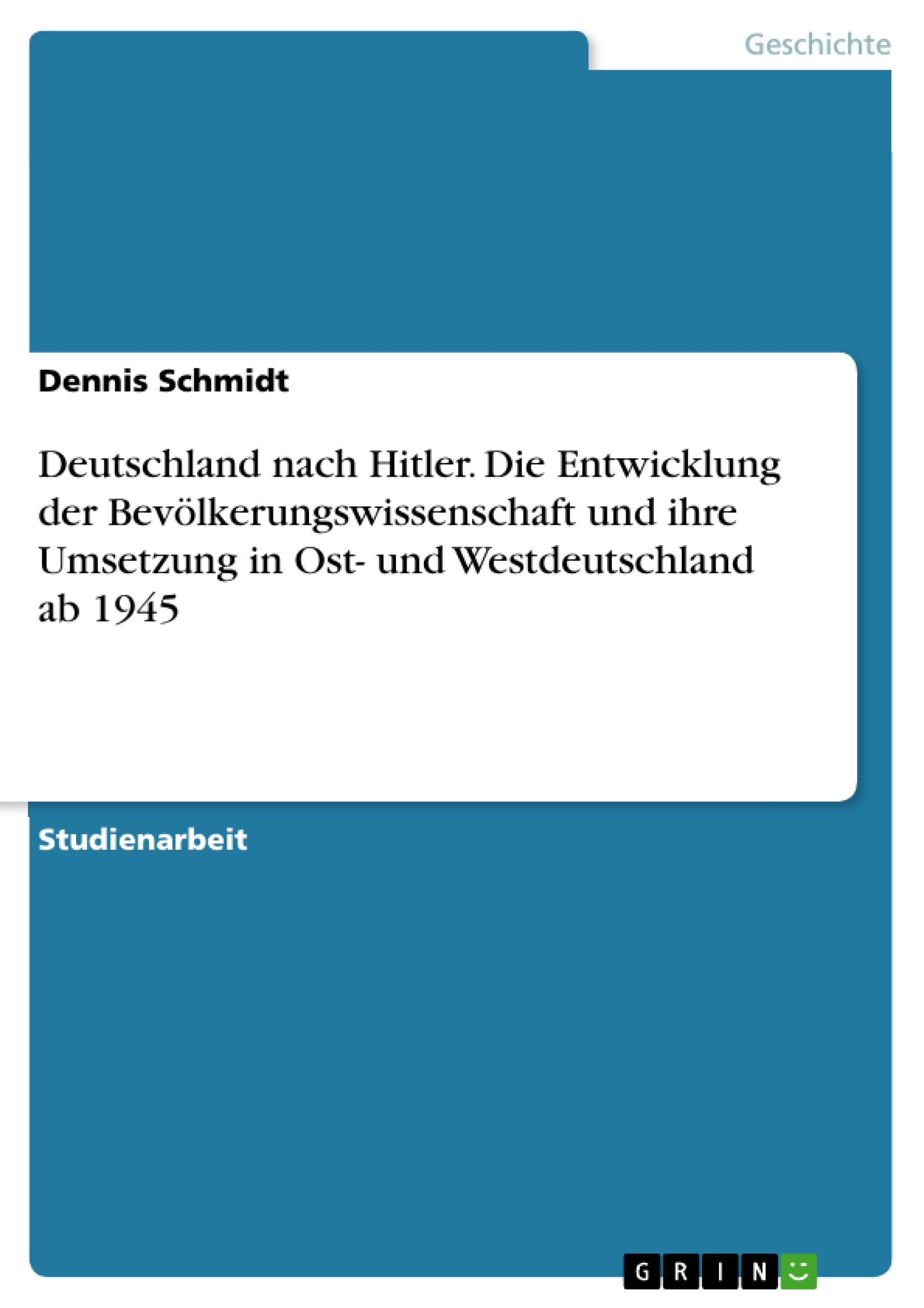 Geschichte

Dennis Schmidt

Deutschland nach Hitler. Die Entwicklung der Bevölkerungswissenschaft und ihre Umsetzung in Ost- und Westdeutschland ab 1945

Studienarbeit

GRIN